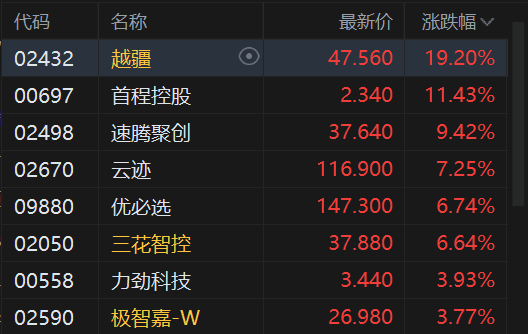 | 代码 | 名称 | 最新价 | 涨跌幅 |
|---|---|---|---|
| 02432 | 越疆 | 47.560 | 19.20% |
| 00697 | 首程控股 | 2.340 | 11.43% |
| 02498 | 速腾聚创 | 37.640 | 9.42% |
| 02670 | 云迹 | 116.900 | 7.25% |
| 09880 | 优必选 | 147.300 | 6.74% |
| 02050 | 三花智控 | 37.880 | 6.64% |
| 00558 | 力劲科技 | 3.440 | 3.93% |
| 02590 | 极智嘉-W | 26.980 | 3.77% |